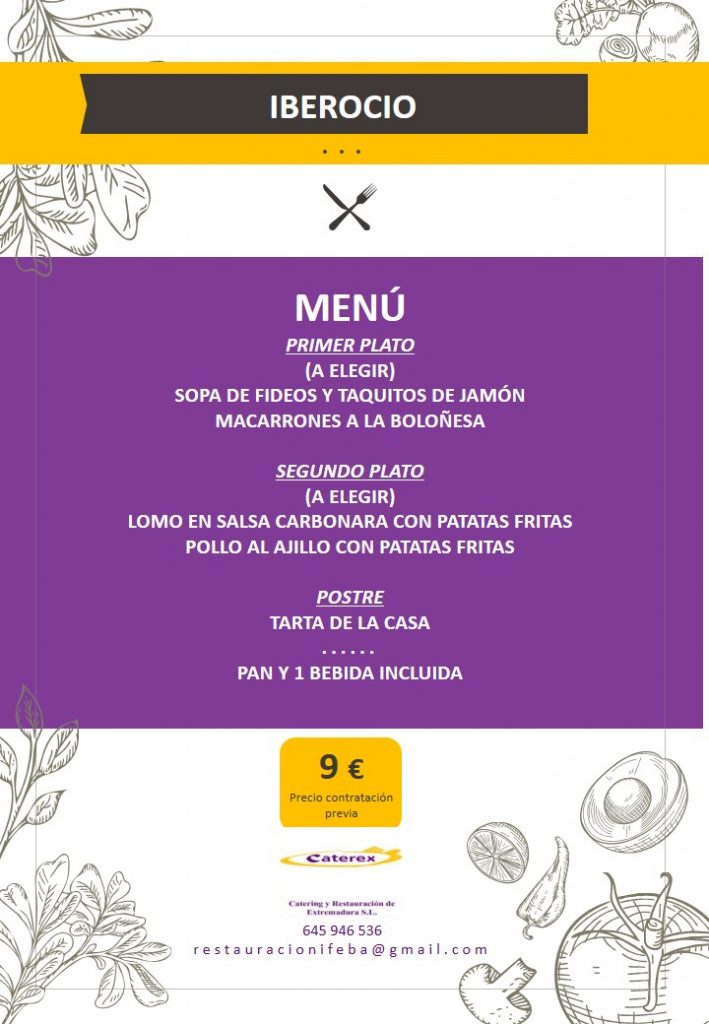 IBEROCIO

. . .

MENÚ

PRIMER PLATO
(A ELEGIR)
SOPA DE FIDEOS Y TAQUITOS DE JAMÓN
MACARRONES A LA BOLOÑESA

SEGUNDO PLATO
(A ELEGIR)
LOMO EN SALSA CARBONARA CON PATATAS FRITAS
POLLO AL AJILLO CON PATATAS FRITAS

POSTRE
TARTA DE LA CASA
. . . . . .
PAN Y 1 BEBIDA INCLUIDA

9 €
Precio contratación previa

Caterex

Catering y Restauración de Extremadura S.L.
645 946 536
restauracionifeba@gmail.com